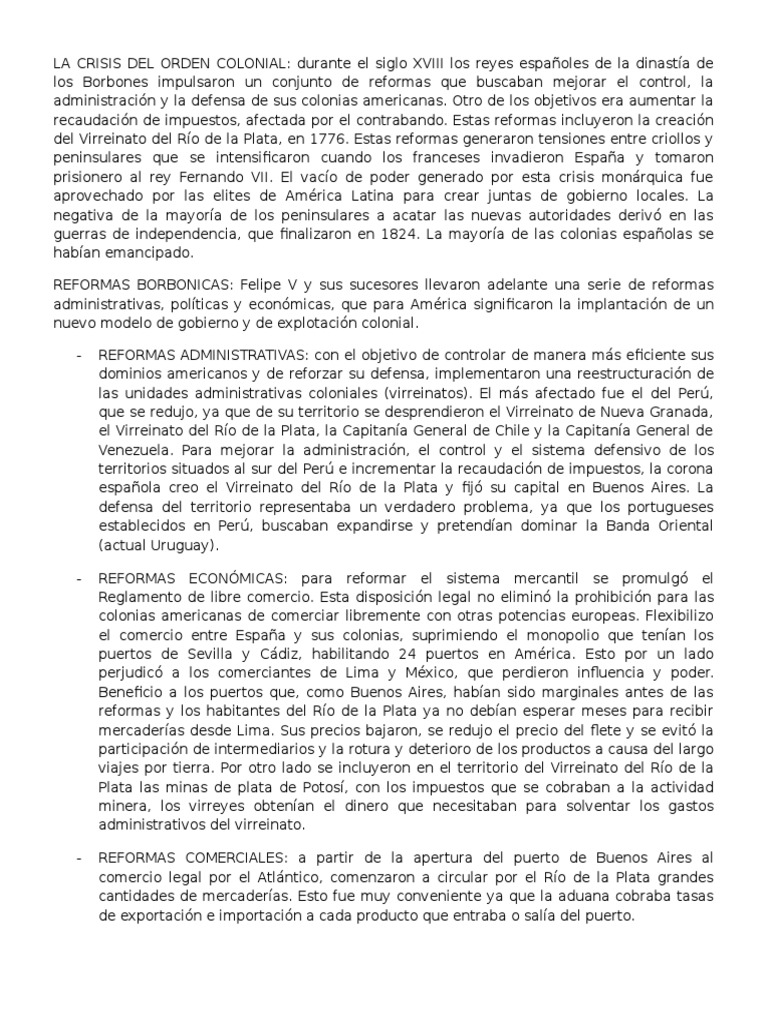 LA CRISIS DEL ORDEN COLONIAL: durante el siglo XVIII los reyes españoles de la dinastía de los Borbones impulsaron un conjunto de reformas que buscaban mejorar el control, la administración y la defensa de sus colonias americanas. Otro de los objetivos era aumentar la recaudación de impuestos, afectada por el contrabando. Estas reformas incluyeron la creación del Virreinato del Río de la Plata, en 1776. Estas reformas generaron tensiones entre criollos y peninsulares que se intensificaron cuando los franceses invadieron España y tomaron prisionero al rey Fernando VII. El vacío de poder generado por esta crisis monárquica fue aprovechado por las elites de América Latina para crear juntas de gobierno locales. La negativa de la mayoría de los peninsulares a acatar las nuevas autoridades derivó en las guerras de independencia, que finalizaron en 1824. La mayoría de las colonias españolas se habían emancipado.

REFORMAS BORBONICAS: Felipe V y sus sucesores llevaron adelante una serie de reformas administrativas, políticas y económicas, que para América significaron la implantación de un nuevo modelo de gobierno y de explotación colonial.

- REFORMAS ADMINISTRATIVAS: con el objetivo de controlar de manera más eficiente sus dominios americanos y de reforzar su defensa, implementaron una reestructuración de las unidades administrativas coloniales (virreinatos). El más afectado fue el del Perú, que se redujo, ya que de su territorio se desprendieron el Virreinato de Nueva Granada, el Virreinato del Río de la Plata, la Capitanía General de Chile y la Capitanía General de Venezuela. Para mejorar la administración, el control y el sistema defensivo de los territorios situados al sur del Perú e incrementar la recaudación de impuestos, la corona española creo el Virreinato del Río de la Plata y fijó su capital en Buenos Aires. La defensa del territorio representaba un verdadero problema, ya que los portugueses establecidos en Perú, buscaban expandirse y pretendían dominar la Banda Oriental (actual Uruguay).

- REFORMAS ECONÓMICAS: para reformar el sistema mercantil se promulgó el Reglamento de libre comercio. Esta disposición legal no eliminó la prohibición para las colonias americanas de comerciar libremente con otras potencias europeas. Flexibilizo el comercio entre España y sus colonias, suprimiendo el monopolio que tenían los puertos de Sevilla y Cádiz, habilitando 24 puertos en América. Esto por un lado perjudicó a los comerciantes de Lima y México, que perdieron influencia y poder. Beneficio a los puertos que, como Buenos Aires, habían sido marginales antes de las reformas y los habitantes del Río de la Plata ya no debían esperar meses para recibir mercaderías desde Lima. Sus precios bajaron, se redujo el precio del flete y se evitó la participación de intermediarios y la rotura y deterioro de los productos a causa del largo viajes por tierra. Por otro lado se incluyeron en el territorio del Virreinato del Río de la Plata las minas de plata de Potosí, con los impuestos que se cobraban a la actividad minera, los virreyes obtenían el dinero que necesitaban para solventar los gastos administrativos del virreinato.

- REFORMAS COMERCIALES: a partir de la apertura del puerto de Buenos Aires al comercio legal por el Atlántico, comenzaron a circular por el Río de la Plata grandes cantidades de mercaderías. Esto fue muy conveniente ya que la aduana cobraba tasas de exportación e importación a cada producto que entraba o salía del puerto.